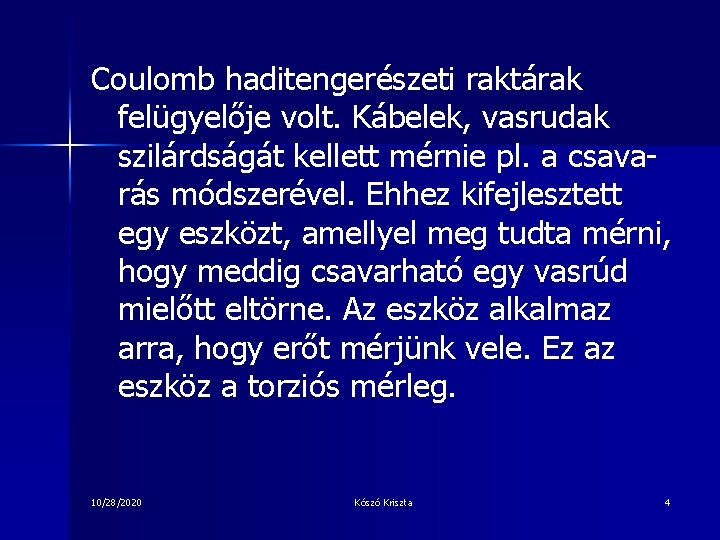 Coulomb haditengerészeti raktárak felügyelője volt. Kábelek, vasrudak szilárdságát kellett mérnie pl. a csavarás módszerével. Ehhez kifejlesztett egy eszközt, amellyel meg tudta mérni, hogy meddig csavarható egy vasrúd mielőtt eltörne. Az eszköz alkalmaz arra, hogy erőt mérjünk vele. Ez az eszköz a torziós mérleg.

10/28/2020

Kószó Kriszta

4